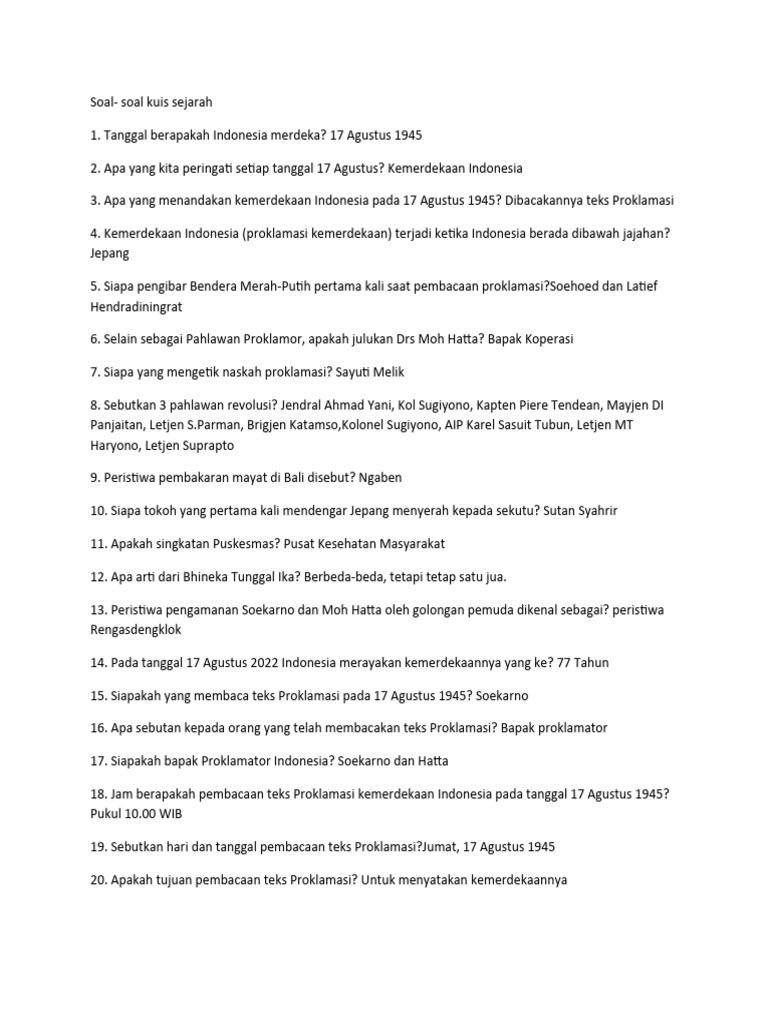 Soal- soal kuis sejarah

1. Tanggal berapakah Indonesia merdeka? 17 Agustus 1945

2. Apa yang kita peringati setiap tanggal 17 Agustus? Kemerdekaan Indonesia

3. Apa yang menandakan kemerdekaan Indonesia pada 17 Agustus 1945? Dibacakannya teks Proklamasi

4. Kemerdekaan Indonesia (proklamasi kemerdekaan) terjadi ketika Indonesia berada dibawah jajahan? Jepang

5. Siapa pengibar Bendera Merah-Putih pertama kali saat pembacaan proklamasi?Soehoed dan Latief Hendradiningrat

6. Selain sebagai Pahlawan Proklamor, apakah julukan Drs Moh Hatta? Bapak Koperasi

7. Siapa yang mengetik naskah proklamasi? Sayuti Melik

8. Sebutkan 3 pahlawan revolusi? Jendral Ahmad Yani, Kol Sugiyono, Kapten Piere Tendean, Mayjen DI Panjaitan, Letjen S.Parman, Brigjen Katamso,Kolonel Sugiyono, AIP Karel Sasuit Tubun, Letjen MT Haryono, Letjen Suprapto

9. Peristiwa pembakaran mayat di Bali disebut? Ngaben

10. Siapa tokoh yang pertama kali mendengar Jepang menyerah kepada sekutu? Sutan Syahrir

11. Apakah singkatan Puskesmas? Pusat Kesehatan Masyarakat

12. Apa arti dari Bhineka Tunggal Ika? Berbeda-beda, tetapi tetap satu jua.

13. Peristiwa pengamanan Soekarno dan Moh Hatta oleh golongan pemuda dikenal sebagai? peristiwa Rengasdengklok

14. Pada tanggal 17 Agustus 2022 Indonesia merayakan kemerdekaannya yang ke? 77 Tahun

15. Siapakah yang membaca teks Proklamasi pada 17 Agustus 1945? Soekarno

16. Apa sebutan kepada orang yang telah membacakan teks Proklamasi? Bapak proklamator

17. Siapakah bapak Proklamator Indonesia? Soekarno dan Hatta

18. Jam berapakah pembacaan teks Proklamasi kemerdekaan Indonesia pada tanggal 17 Agustus 1945? Pukul 10.00 WIB

19. Sebutkan hari dan tanggal pembacaan teks Proklamasi?Jumat, 17 Agustus 1945

20. Apakah tujuan pembacaan teks Proklamasi? Untuk menyatakan kemerdekaannya